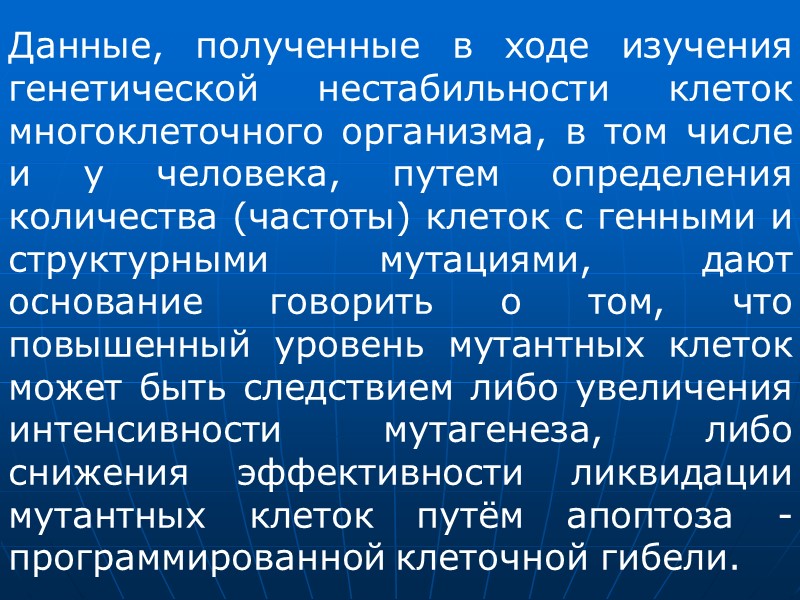 Данные, полученные в ходе изучения генетической нестабильности клеток многоклеточного организма, в том числе и у человека, путем определения количества (частоты) клеток с генными и структурными мутациями, дают основание говорить о том, что повышенный уровень мутантных клеток может быть следствием либо увеличения интенсивности мутагенеза, либо снижения эффективности ликвидации мутантных клеток путём апоптоза - программированной клеточной гибели.